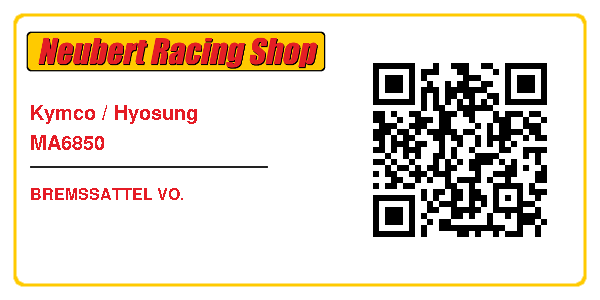 Neubert Racing Shop

Kymco / Hyosung
MA6850

BREMSSATTEL VO.